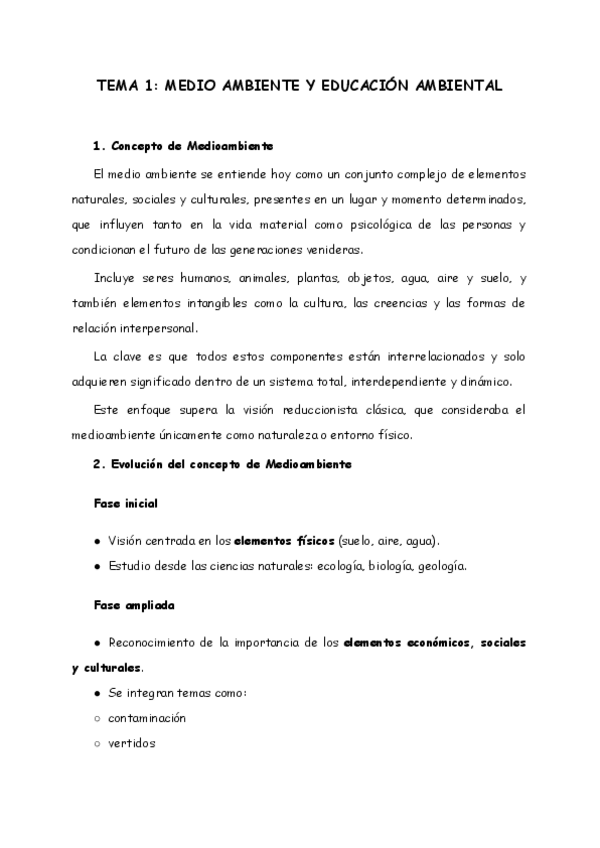 TEMA 1: MEDIO AMBIENTE Y EDUCACIÓN AMBIENTAL

1. Concepto de Medioambiente

El medio ambiente se entiende hoy como un conjunto complejo de elementos naturales, sociales y culturales, presentes en un lugar y momento determinados, que influyen tanto en la vida material como psicológica de las personas y condicionan el futuro de las generaciones venideras.

Incluye seres humanos, animales, plantas, objetos, agua, aire y suelo, y también elementos intangibles como la cultura, las creencias y las formas de relación interpersonal.

La clave es que todos estos componentes están interrelacionados y solo adquieren significado dentro de un sistema total, interdependiente y dinámico.

Este enfoque supera la visión reduccionista clásica, que consideraba el medioambiente únicamente como naturaleza o entorno físico.

2. Evolución del concepto de Medioambiente

Fase inicial

● Visión centrada en los elementos físicos (suelo, aire, agua).
● Estudio desde las ciencias naturales: ecología, biología, geología.

Fase ampliada

● Reconocimiento de la importancia de los elementos económicos, sociales y culturales.
● Se integran temas como:
○ contaminación
○ vertidos